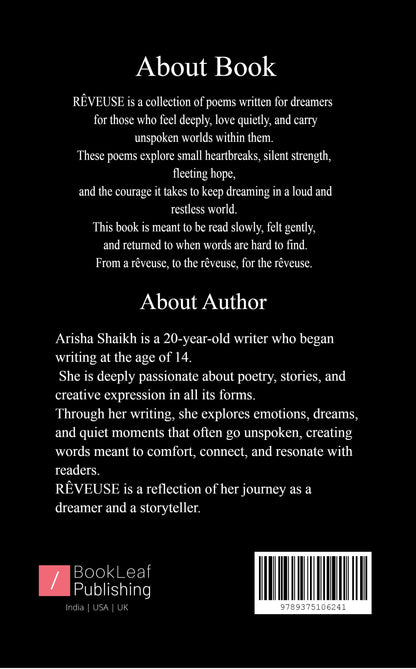 About Book

RÊVEUSE is a collection of poems written for dreamers for those who feel deeply, love quietly, and carry unspoken worlds within them.
These poems explore small heartbreaks, silent strength, fleeting hope,
and the courage it takes to keep dreaming in a loud and restless world.
This book is meant to be read slowly, felt gently,
and returned to when words are hard to find.
From a rêveuse, to the rêveuse, for the rêveuse.

About Author

Arisha Shaikh is a 20-year-old writer who began writing at the age of 14.
She is deeply passionate about poetry, stories, and creative expression in all its forms.
Through her writing, she explores emotions, dreams, and quiet moments that often go unspoken, creating words meant to comfort, connect, and resonate with readers.
RÊVEUSE is a reflection of her journey as a dreamer and a storyteller.

BookLeaf
Publishing
India | USA | UK

9789375106241